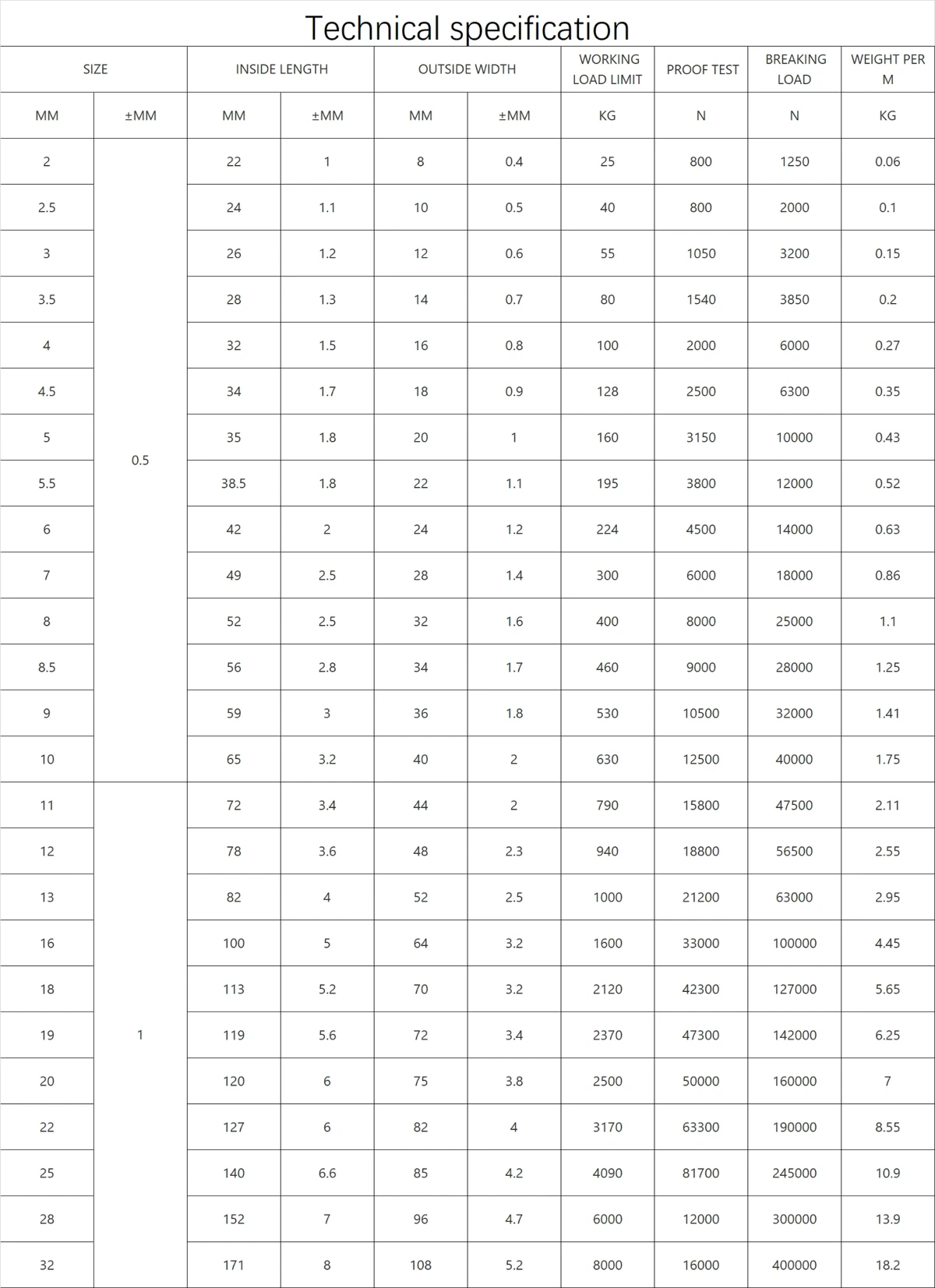 Technical specification

| SIZE |  | INSIDE LENGTH |  | OUTSIDE WIDTH |  | WORKING LOAD LIMIT | PROOF TEST | BREAKING LOAD | WEIGHT PER M |
|---|---|---|---|---|---|---|---|---|---|
| MM | ±MM | MM | ±MM | MM | ±MM | KG | N | N | KG |
| 2 | 0.5 | 22 | 1 | 8 | 0.4 | 25 | 800 | 1250 | 0.06 |
| 2.5 |  | 24 | 1.1 | 10 | 0.5 | 40 | 800 | 2000 | 0.1 |
| 3 |  | 26 | 1.2 | 12 | 0.6 | 55 | 1050 | 3200 | 0.15 |
| 3.5 |  | 28 | 1.3 | 14 | 0.7 | 80 | 1540 | 3850 | 0.2 |
| 4 |  | 32 | 1.5 | 16 | 0.8 | 100 | 2000 | 6000 | 0.27 |
| 4.5 |  | 34 | 1.7 | 18 | 0.9 | 128 | 2500 | 6300 | 0.35 |
| 5 |  | 35 | 1.8 | 20 | 1 | 160 | 3150 | 10000 | 0.43 |
| 5.5 |  | 38.5 | 1.8 | 22 | 1.1 | 195 | 3800 | 12000 | 0.52 |
| 6 |  | 42 | 2 | 24 | 1.2 | 224 | 4500 | 14000 | 0.63 |
| 7 |  | 49 | 2.5 | 28 | 1.4 | 300 | 6000 | 18000 | 0.86 |
| 8 |  | 52 | 2.5 | 32 | 1.6 | 400 | 8000 | 25000 | 1.1 |
| 8.5 |  | 56 | 2.8 | 34 | 1.7 | 460 | 9000 | 28000 | 1.25 |
| 9 |  | 59 | 3 | 36 | 1.8 | 530 | 10500 | 32000 | 1.41 |
| 10 |  | 65 | 3.2 | 40 | 2 | 630 | 12500 | 40000 | 1.75 |
| 11 | 1 | 72 | 3.4 | 44 | 2 | 790 | 15800 | 47500 | 2.11 |
| 12 |  | 78 | 3.6 | 48 | 2.3 | 940 | 18800 | 56500 | 2.55 |
| 13 |  | 82 | 4 | 52 | 2.5 | 1000 | 21200 | 63000 | 2.95 |
| 16 |  | 100 | 5 | 64 | 3.2 | 1600 | 33000 | 100000 | 4.45 |
| 18 |  | 113 | 5.2 | 70 | 3.2 | 2120 | 42300 | 127000 | 5.65 |
| 19 |  | 119 | 5.6 | 72 | 3.4 | 2370 | 47300 | 142000 | 6.25 |
| 20 |  | 120 | 6 | 75 | 3.8 | 2500 | 50000 | 160000 | 7 |
| 22 |  | 127 | 6 | 82 | 4 | 3170 | 63300 | 190000 | 8.55 |
| 25 |  | 140 | 6.6 | 85 | 4.2 | 4090 | 81700 | 245000 | 10.9 |
| 28 |  | 152 | 7 | 96 | 4.7 | 6000 | 12000 | 300000 | 13.9 |
| 32 |  | 171 | 8 | 108 | 5.2 | 8000 | 16000 | 400000 | 18.2 |